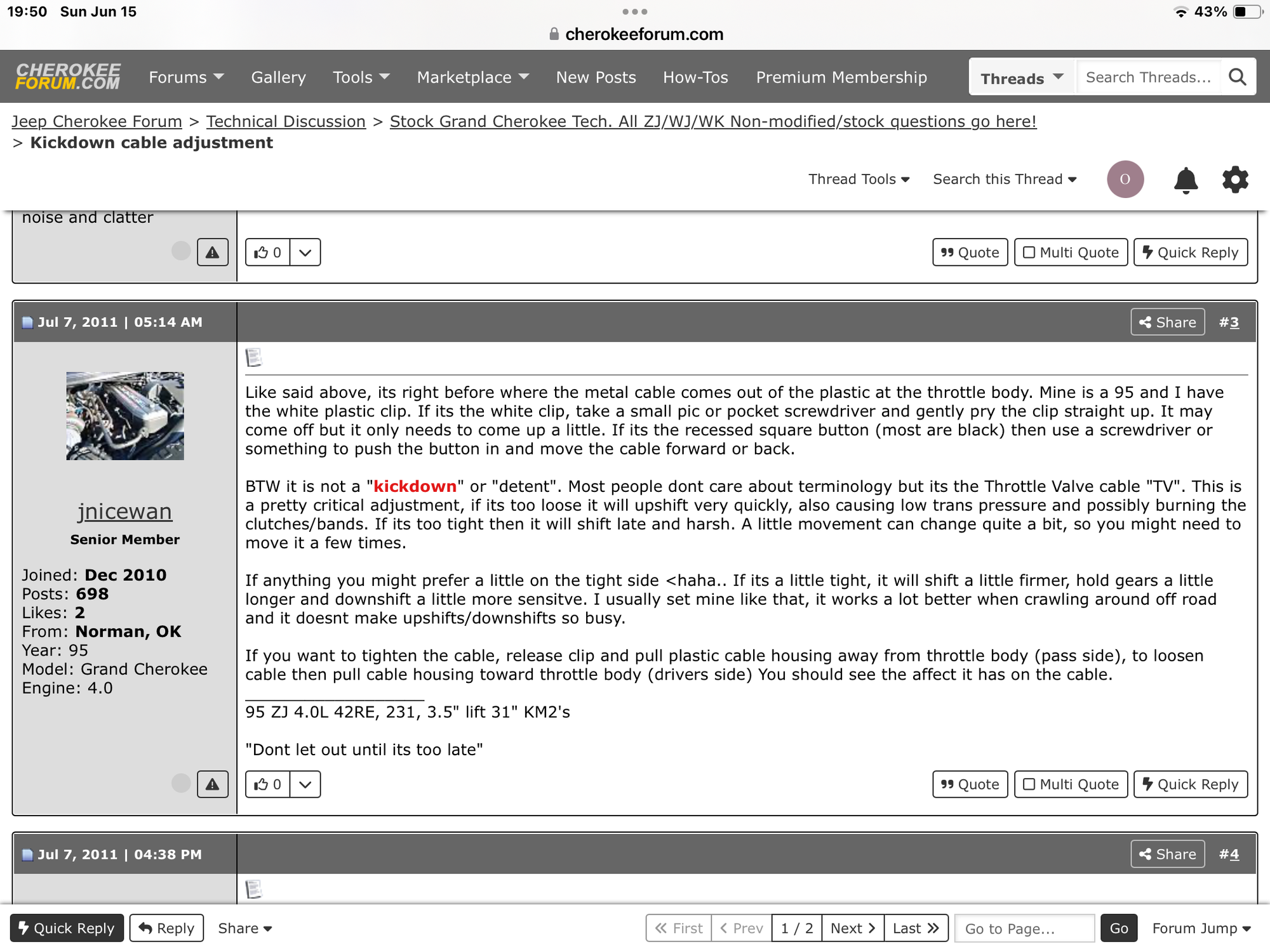 19:50 Sun Jun 15
43%
cherokeeforum.com

CHEROKEE FORUM.COM
Forums
Gallery
Tools
Marketplace
New Posts
How-Tos
Premium Membership
Threads
Search Threads...

Jeep Cherokee Forum > Technical Discussion > Stock Grand Cherokee Tech. All ZJ/WJ/WK Non-modified/stock questions go here! > Kickdown cable adjustment

Thread Tools
Search this Thread
O

noise and clatter

0
Quote
Multi Quote
Quick Reply

Jul 7, 2011 | 05:14 AM
Share
#3

jnicewan
Senior Member
Joined: Dec 2010
Posts: 698
Likes: 2
From: Norman, OK
Year: 95
Model: Grand Cherokee
Engine: 4.0

Like said above, its right before where the metal cable comes out of the plastic at the throttle body. Mine is a 95 and I have the white plastic clip. If its the white clip, take a small pic or pocket screwdriver and gently pry the clip straight up. It may come off but it only needs to come up a little. If its the recessed square button (most are black) then use a screwdriver or something to push the button in and move the cable forward or back.

BTW it is not a "kickdown" or "detent". Most people dont care about terminology but its the Throttle Valve cable "TV". This is a pretty critical adjustment, if its too loose it will upshift very quickly, also causing low trans pressure and possibly burning the clutches/bands. If its too tight then it will shift late and harsh. A little movement can change quite a bit, so you might need to move it a few times.

If anything you might prefer a little on the tight side <haha.. If its a little tight, it will shift a little firmer, hold gears a little longer and downshift a little more sensitve. I usually set mine like that, it works a lot better when crawling around off road and it doesnt make upshifts/downshifts so busy.

If you want to tighten the cable, release clip and pull plastic cable housing away from throttle body (pass side), to loosen cable then pull cable housing toward throttle body (drivers side) You should see the affect it has on the cable.

95 ZJ 4.0L 42RE, 231, 3.5" lift 31" KM2's

"Dont let out until its too late"

0
Quote
Multi Quote
Quick Reply

Jul 7, 2011 | 04:38 PM
Share
#4

Quick Reply
Reply
Share
First
Prev
1 / 2
Next
Last
Go to Page...
Go
Forum Jump